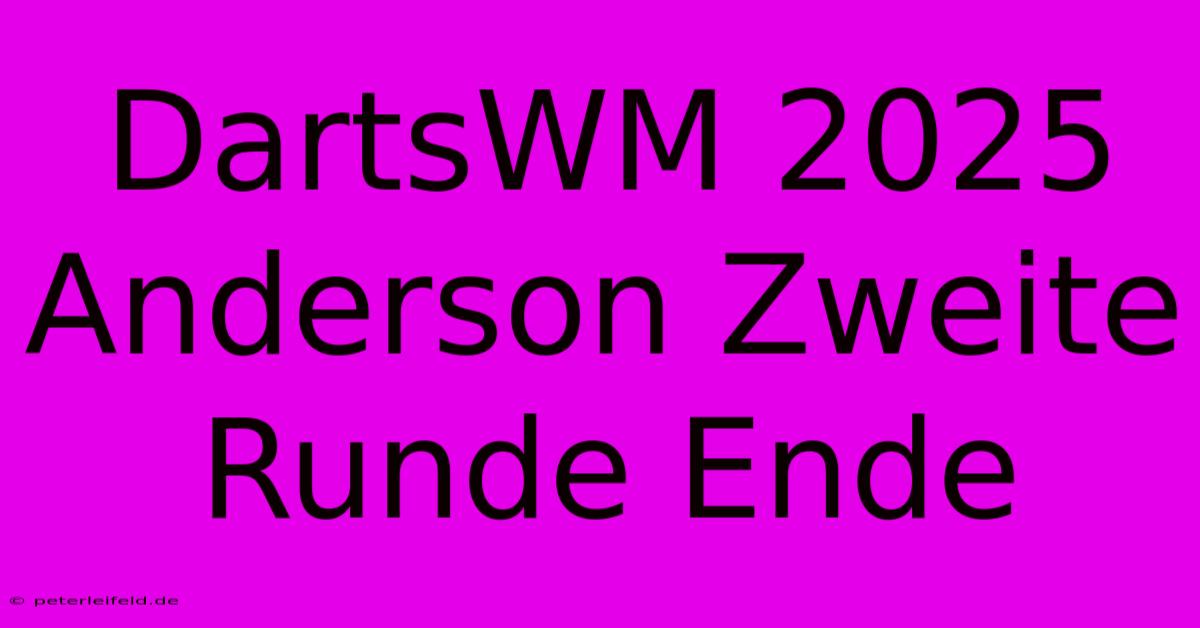 DartsWM 2025 Anderson Zweite Runde Ende

© peterleifeld.de